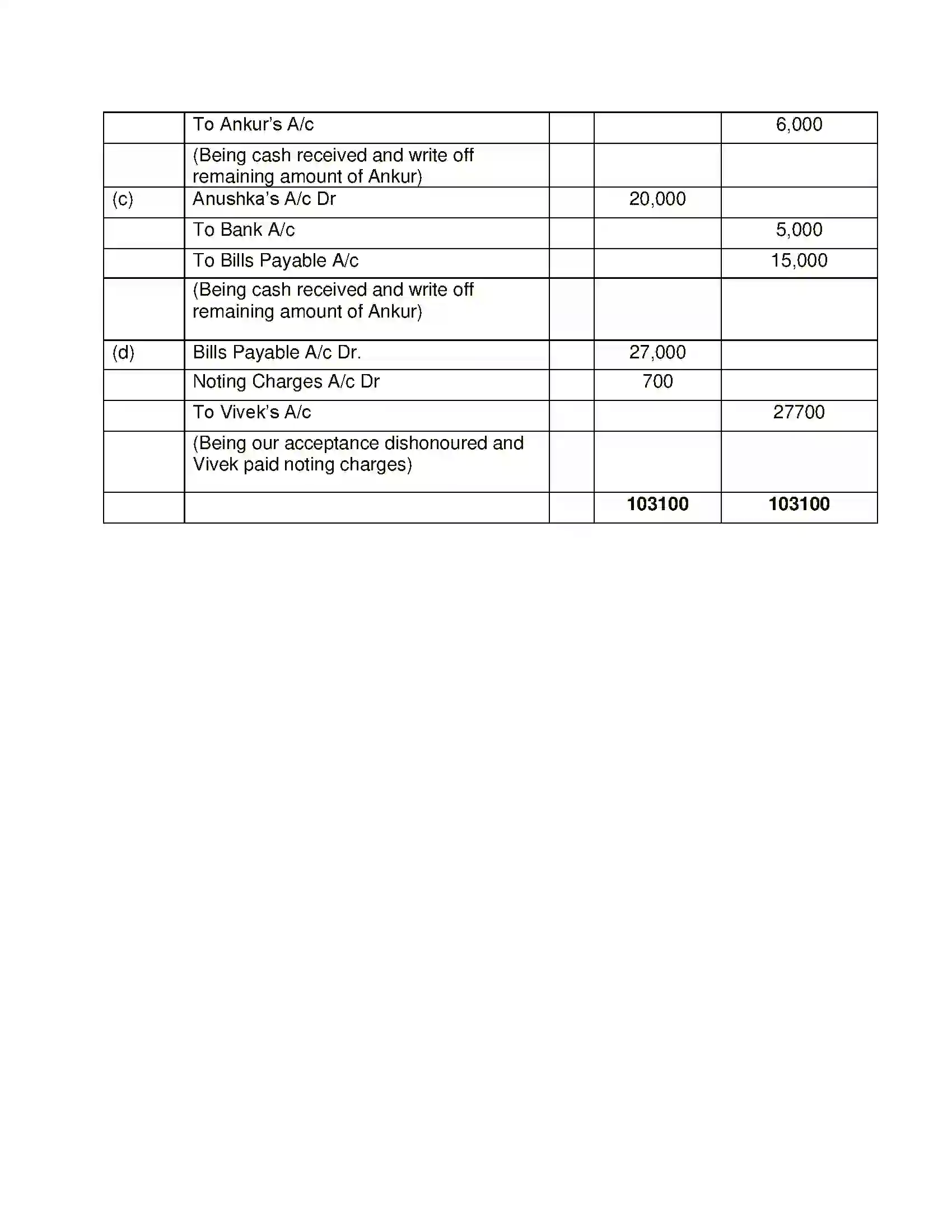 |  | To Ankur's A/c |  |  | 6,000 |
|---|---|---|---|---|
|  | (Being cash received and write off remaining amount of Ankur) |  |  |  |
| (c) | Anushka's A/c Dr |  | 20,000 |  |
|  | To Bank A/c |  |  | 5,000 |
|  | To Bills Payable A/c |  |  | 15,000 |
|  | (Being cash received and write off remaining amount of Ankur) |  |  |  |
| (d) | Bills Payable A/c Dr. |  | 27,000 |  |
|  | Noting Charges A/c Dr |  | 700 |  |
|  | To Vivek's A/c |  |  | 27700 |
|  | (Being our acceptance dishonoured and Vivek paid noting charges) |  |  |  |
|  |  |  | 103100 | 103100 |